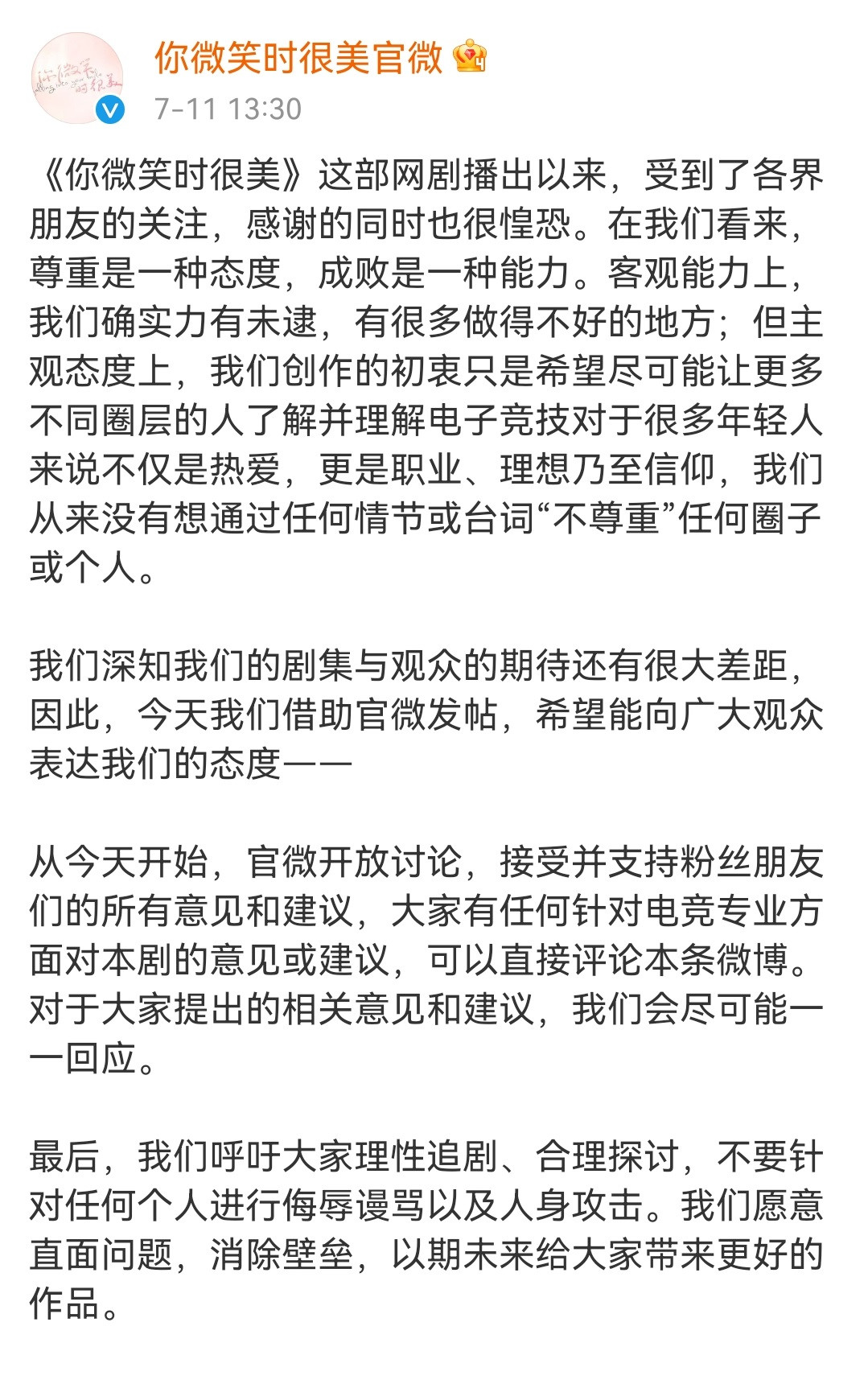 你微笑时很美官微

7-11 13:30

《你微笑时很美》这部网剧播出以来，受到了各界朋友的关注，感谢的同时也很惶恐。在我们看来，尊重是一种态度，成败是一种能力。客观能力上，我们确实力有未逮，有很多做得不好的地方；但主观态度上，我们创作的初衷只是希望尽可能让更多不同圈层的人了解并理解电子竞技对于很多年轻人来说不仅是热爱，更是职业、理想乃至信仰，我们从来没有想通过任何情节或台词“不尊重”任何圈子或个人。

我们深知我们的剧集与观众的期待还有很大差距，因此，今天我们借助官微发帖，希望能向广大观众表达我们的态度——

从今天开始，官微开放讨论，接受并支持粉丝朋友们的所有意见和建议，大家有任何针对电竞专业方面对本剧的意见或建议，可以直接评论本条微博。对于大家提出的相关意见和建议，我们会尽可能一一回应。

最后，我们呼吁大家理性追剧、合理探讨，不要针对任何个人进行侮辱谩骂以及人身攻击。我们愿意直面问题，消除壁垒，以期未来给大家带来更好的作品。